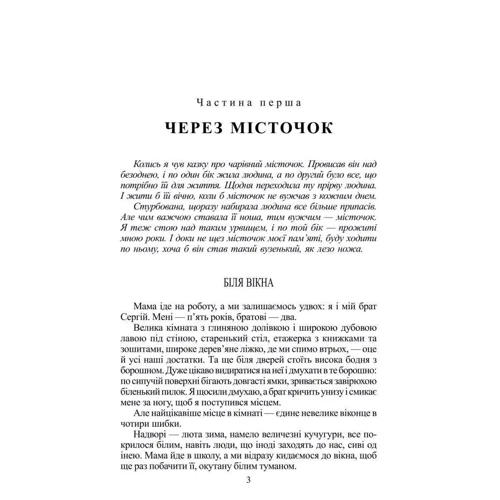 Частина перша

ЧЕРЕЗ МІСТОЧОК

Колись я чув казку про чарівний місточок. Провисав він над безоднею, і по один бік жила людина, а по другий було все, що потрібно їй для життя. Щодня переходила ту прірву людина. І жити б їй вічно, коли б місточок не вужчав з кожним днем.

Стурбована, щоразу набирала людина все більше припасів. Але чим важчою ставала її ноша, тим вужчим — місточок. Я теж стою над таким урвищем, і по той бік — прожиті мною роки. І доки не щез місточок моєї пам'яті, буду ходити по ньому, хоча б він став такий вузенький, як лезо ножа.

БІЛЯ ВІКНА

Мама іде на роботу, а ми залишаємось удвох: я і мій брат Сергій. Мені — п'ять років, братові — два.

Велика кімната з глиняною долівкою і широкою дубовою лавою під стіною, старенький стіл, етажерка з книжками та зошитами, широке дерев'яне ліжко, де ми спимо втрьох, — оце й усі наші достатки. Та ще біля дверей стоїть висока бодня з борошном. Дуже цікаво видиратися на неї і дмухати в те борошно: по сипучій поверхні бігають довгасті ямки, зривається завірюхою біленький пилок. Я щосили дмухаю, а брат кричить унизу і смикає мене за ногу, щоб я поступився місцем.

Але найцікавіше місце в кімнаті — єдине невелике віконце в чотири шибки.

Надворі — люта зима, намело величезні кучугури, все покрилося білим, навіть люди, що іноді заходять до нас, сиві од інею. Мама йде в школу, а ми відразу кидаємося до вікна, щоб ще раз побачити її, окутану білим туманом.

3